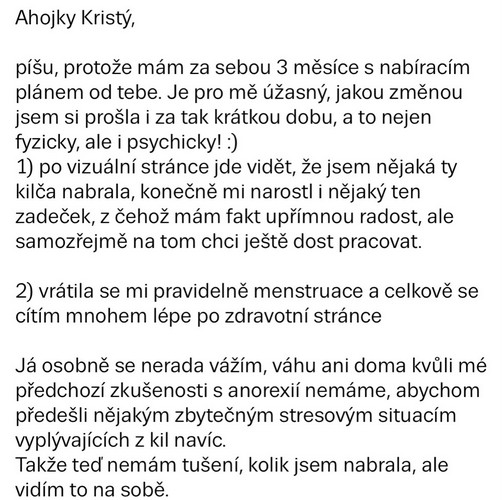 Ahojky Kristý,

píšu, protože mám za sebou 3 měsíce s nabíracím plánem od tebe. Je pro mě úžasný, jakou změnou jsem si prošla i za tak krátkou dobu, a to nejen fyzicky, ale i psychicky! :)
1) po vizuální stránce jde vidět, že jsem nějaká ty kilča nabrala, konečně mi narostl i nějaký ten zadeček, z čehož mám fakt upřímnou radost, ale samozřejmě na tom chci ještě dost pracovat.

2) vrátila se mi pravidelně menstruace a celkově se cítím mnohem lépe po zdravotní stránce

Já osobně se nerada vážím, váhu ani doma kvůli mé předchozí zkušenosti s anorexií nemáme, abychom předešli nějakým zbytečným stresovým situacím vyplývajících z kil navíc.
Takže teď nemám tušení, kolik jsem nabrala, ale vidím to na sobě.